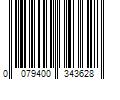 0 079400 343628